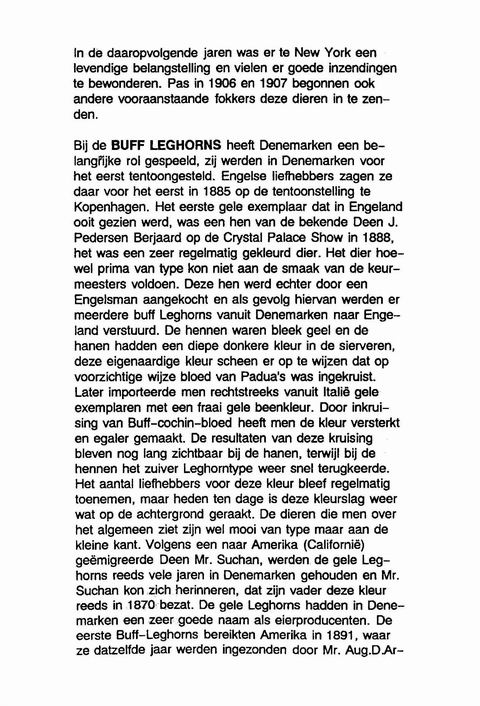 In de daaropvolgende jaren was er te New York een levendige belangstelling en vielen er goede inzendingen te bewonderen. Pas in 1906 en 1907 begonnen ook andere vooraanstaande fokkers deze dieren in te zenden.

Bij de BUFF LEGHORNS heeft Denemarken een belangrijke rol gespeeld, zij werden in Denemarken voor het eerst tentoongesteld. Engelse liefhebbers zagen ze daar voor het eerst in 1885 op de tentoonstelling te Kopenhagen. Het eerste gele exemplaar dat in Engeland ooit gezien werd, was een hen van de bekende Deen J. Pedersen Berjaard op de Crystal Palace Show in 1888, het was een zeer regelmatig gekleurd dier. Het dier hoewel prima van type kon niet aan de smaak van de keurmeesters voldoen. Deze hen werd echter door een Engelsman aangekocht en als gevolg hiervan werden er meerdere buff Leghorns vanuit Denemarken naar Engeland verstuurd. De hennen waren bleek geel en de hanen hadden een diepe donkere kleur in de sierveren, deze eigenaardige kleur scheen er op te wijzen dat op voorzichtige wijze bloed van Padua's was ingekruist. Later importeerde men rechtstreeks vanuit Italië gele exemplaren met een fraai gele beenkleur. Door inkruising van Buff-cochin-bloed heeft men de kleur versterkt en egaler gemaakt. De resultaten van deze kruising bleven nog lang zichtbaar bij de hanen, terwijl bij de hennen het zuiver Leghorntype weer snel terugkeerde. Het aantal liefhebbers voor deze kleur bleef regelmatig toenemen, maar heden ten dage is deze kleurslag weer wat op de achtergrond geraakt. De dieren die men over het algemeen ziet zijn wel mooi van type maar aan de kleine kant. Volgens een naar Amerika (Californië) geëmigreerde Deen Mr. Suchan, werden de gele Leghorns reeds vele jaren in Denemarken gehouden en Mr. Suchan kon zich herinneren, dat zijn vader deze kleur reeds in 1870 bezat. De gele Leghorns hadden in Denemarken een zeer goede naam als eierproducenten. De eerste Buff-Leghorns bereikten Amerika in 1891, waar ze datzelfde jaar werden ingezonden door Mr. Aug.D.Ar-